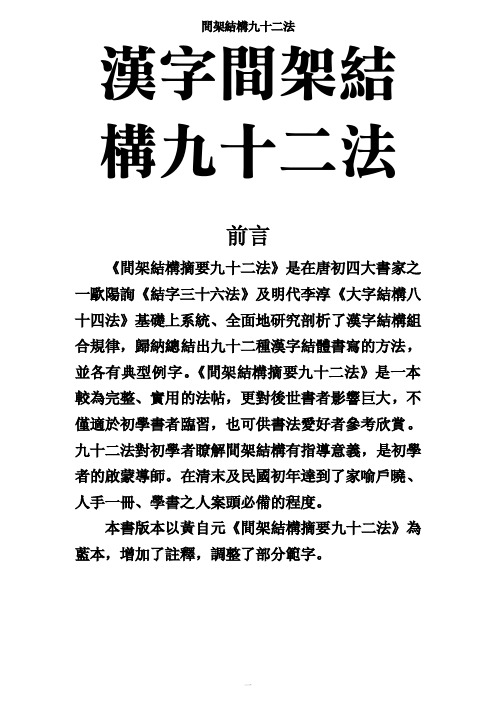 間架結構九十二法

漢字間架結構九十二法

前言

《間架結構摘要九十二法》是在唐初四大書家之一歐陽詢《結字三十六法》及明代李淳《大字結構八十四法》基礎上系統、全面地研究剖析了漢字結構組合規律，歸納總結出九十二種漢字結體書寫的方法，並各有典型例字。《間架結構摘要九十二法》是一本較為完整、實用的法帖，更對後世書者影響巨大，不僅適於初學書者臨習，也可供書法愛好者參考欣賞。九十二法對初學者瞭解間架結構有指導意義，是初學者的啟蒙導師。在清末及民國初年達到了家喻戶曉、人手一冊、學書之人案頭必備的程度。

本書版本以黃自元《間架結構摘要九十二法》為藍本，增加了註釋，調整了部分範字。